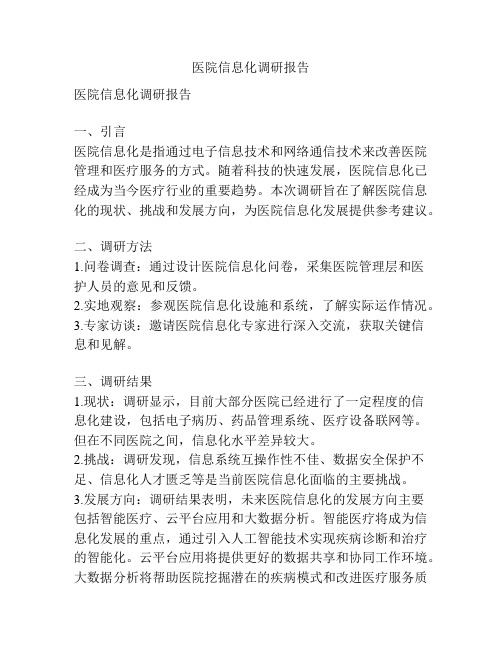 医院信息化调研报告

医院信息化调研报告

一、引言
医院信息化是指通过电子信息技术和网络通信技术来改善医院管理和医疗服务的方式。随着科技的快速发展，医院信息化已经成为当今医疗行业的重要趋势。本次调研旨在了解医院信息化的现状、挑战和发展方向，为医院信息化发展提供参考建议。

二、调研方法
1.问卷调查：通过设计医院信息化问卷，采集医院管理层和医护人员的意见和反馈。
2.实地观察：参观医院信息化设施和系统，了解实际运作情况。
3.专家访谈：邀请医院信息化专家进行深入交流，获取关键信息和见解。

三、调研结果
1.现状：调研显示，目前大部分医院已经进行了一定程度的信息化建设，包括电子病历、药品管理系统、医疗设备联网等。但在不同医院之间，信息化水平差异较大。
2.挑战：调研发现，信息系统互操作性不佳、数据安全保护不足、信息化人才匮乏等是当前医院信息化面临的主要挑战。
3.发展方向：调研结果表明，未来医院信息化的发展方向主要包括智能医疗、云平台应用和大数据分析。智能医疗将成为信息化发展的重点，通过引入人工智能技术实现疾病诊断和治疗的智能化。云平台应用将提供更好的数据共享和协同工作环境。大数据分析将帮助医院挖掘潜在的疾病模式和改进医疗服务质